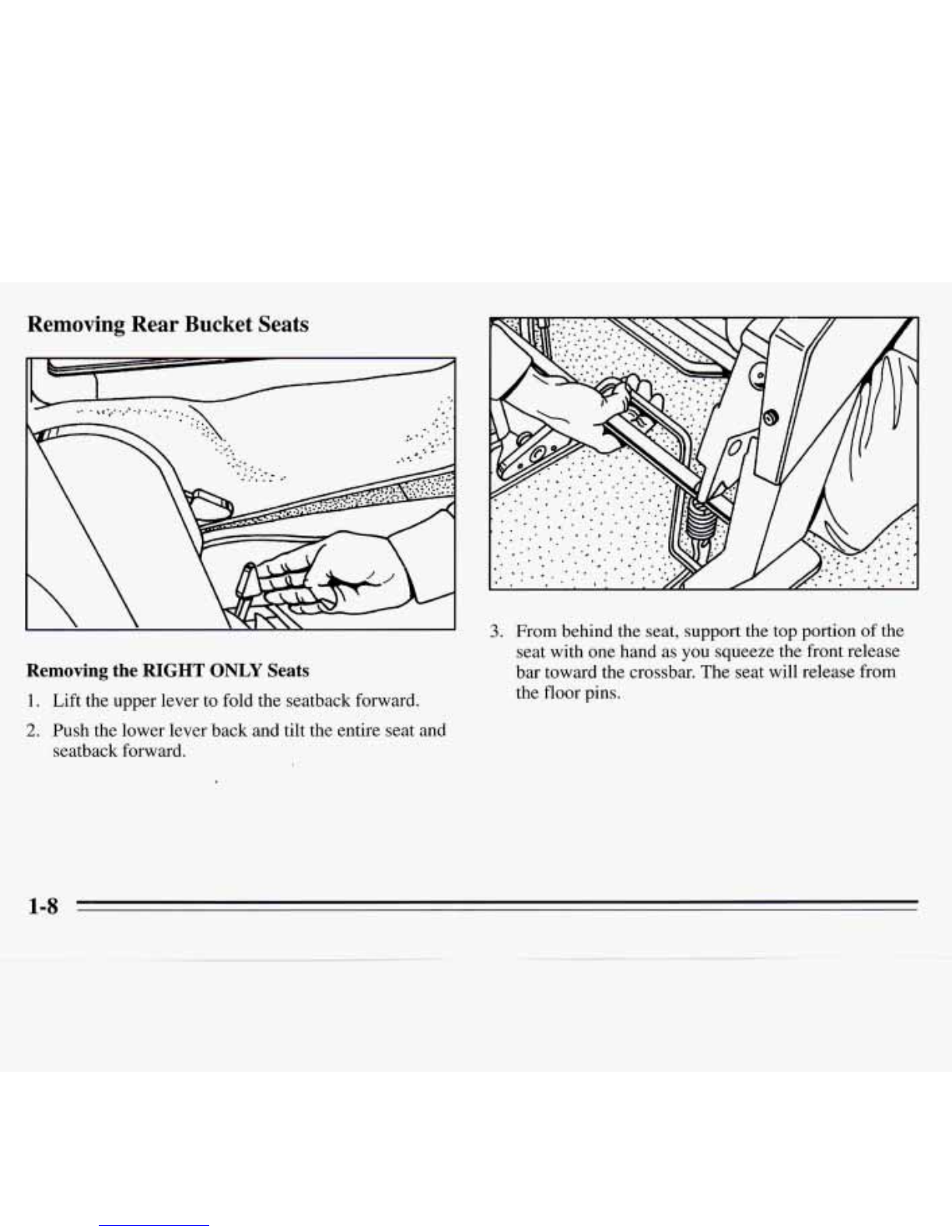 Removing Rear Bucket Seats

Removing the RIGHT ONLY Seats

1. Lift the upper lever to fold the seatback forward.

2. Push the lower lever back and tilt the entire seat and seatback forward.

3. From behind the seat, support the top portion of the seat with one hand as you squeeze the front release bar toward the crossbar. The seat will release from the floor pins.

1-8